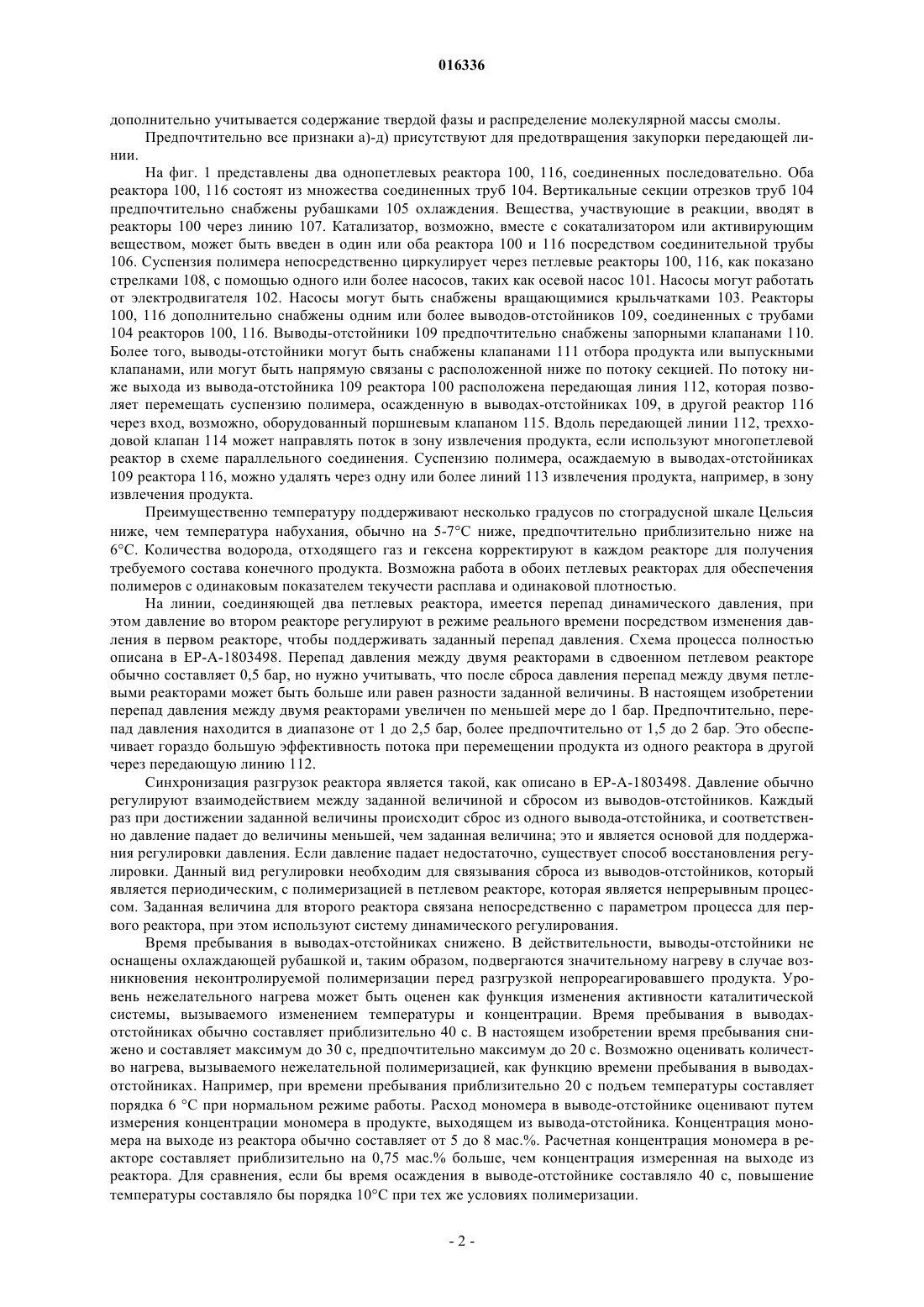 016336

дополнительно учитывается содержание твердой фазы и распределение молекулярной массы смолы.

Предпочтительно все признаки а)-д) присутствуют для предотвращения закупорки передающей линии.

На фиг. 1 представлены два однопетлевых реактора 100, 116, соединенных последовательно. Оба реактора 100, 116 состоят из множества соединенных труб 104. Вертикальные секции отрезков труб 104 предпочтительно снабжены рубашками 105 охлаждения. Вещества, участвующие в реакции, вводят в реакторы 100 через линию 107. Катализатор, возможно, вместе с сокатализатором или активирующим веществом, может быть введен в один или оба реактора 100 и 116 посредством соединительной трубы 106. Суспензия полимера непосредственно циркулирует через петлевые реакторы 100, 116, как показано стрелками 108, с помощью одного или более насосов, таких как осевой насос 101. Насосы могут работать от электродвигателя 102. Насосы могут быть снабжены вращающимися крыльчатками 103. Реакторы 100, 116 дополнительно снабжены одним или более выводов-отстойников 109, соединенных с трубами 104 реакторов 100, 116. Выводы-отстойники 109 предпочтительно снабжены запорными клапанами 110. Более того, выводы-отстойники могут быть снабжены клапанами 111 отбора продукта или выпускными клапанами, или могут быть напрямую связаны с расположенной ниже по потоку секцией. По потоку ниже выхода из вывода-отстойника 109 реактора 100 расположена передающая линия 112, которая позволяет перемещать суспензию полимера, осажденную в выводах-отстойниках 109, в другой реактор 116 через вход, возможно, оборудованный поршневым клапаном 115. Вдоль передающей линии 112, трехходовой клапан 114 может направлять поток в зону извлечения продукта, если используют многопетлевой реактор в схеме параллельного соединения. Суспензию полимера, осаждаемую в выводах-отстойниках 109 реактора 116, можно удалять через одну или более линий 113 извлечения продукта, например, в зону извлечения продукта.

Преимущественно температуру поддерживают несколько градусов по стоградусной шкале Цельсия ниже, чем температура набухания, обычно на 5-7°C ниже, предпочтительно приблизительно ниже на 6°C. Количества водорода, отходящего газ и гексена корректируют в каждом реакторе для получения требуемого состава конечного продукта. Возможна работа в обоих петлевых реакторах для обеспечения полимеров с одинаковым показателем текучести расплава и одинаковой плотностью.

На линии, соединяющей два петлевых реактора, имеется перепад динамического давления, при этом давление во втором реакторе регулируют в режиме реального времени посредством изменения давления в первом реакторе, чтобы поддерживать заданный перепад давления. Схема процесса полностью описана в EP-A-1803498. Перепад давления между двумя реакторами в сдвоенном петлевом реакторе обычно составляет 0,5 бар, но нужно учитывать, что после сброса давления перепад между двумя петлевыми реакторами может быть больше или равен разности заданной величины. В настоящем изобретении перепад давления между двумя реакторами увеличен по меньшей мере до 1 бар. Предпочтительно, перепад давления находится в диапазоне от 1 до 2,5 бар, более предпочтительно от 1,5 до 2 бар. Это обеспечивает гораздо большую эффективность потока при перемещении продукта из одного реактора в другой через передающую линию 112.

Синхронизация разгрузок реактора является такой, как описано в EP-A-1803498. Давление обычно регулируют взаимодействием между заданной величиной и сбросом из выводов-отстойников. Каждый раз при достижении заданной величины происходит сброс из одного вывода-отстойника, и соответственно давление падает до величины меньшей, чем заданная величина; это и является основой для поддержания регулировки давления. Если давление падает недостаточно, существует способ восстановления регулировки. Данный вид регулировки необходим для связывания сброса из выводов-отстойников, который является периодическим, с полимеризацией в петлевом реакторе, которая является непрерывным процессом. Заданная величина для второго реактора связана непосредственно с параметром процесса для первого реактора, при этом используют систему динамического регулирования.

Время пребывания в выводах-отстойниках снижено. В действительности, выводы-отстойники не оснащены охлаждающей рубашкой и, таким образом, подвергаются значительному нагреву в случае возникновения неконтролируемой полимеризации перед разгрузкой непрореагировавшего продукта. Уровень нежелательного нагрева может быть оценен как функция изменения активности каталитической системы, вызываемого изменением температуры и концентрации. Время пребывания в выводах-отстойниках обычно составляет приблизительно 40 с. В настоящем изобретении время пребывания снижено и составляет максимум до 30 с, предпочтительно максимум до 20 с. Возможно оценивать количество нагрева, вызываемого нежелательной полимеризацией, как функцию времени пребывания в выводах-отстойниках. Например, при времени пребывания приблизительно 20 с подъем температуры составляет порядка 6 °C при нормальном режиме работы. Расход мономера в выводе-отстойнике оценивают путем измерения концентрации мономера в продукте, выходящем из вывода-отстойника. Концентрация мономера на выходе из реактора обычно составляет от 5 до 8 мас.%. Расчетная концентрация мономера в реакторе составляет приблизительно на 0,75 мас.% больше, чем концентрация измеренная на выходе из реактора. Для сравнения, если бы время осаждения в выводе-отстойнике составляло 40 с, повышение температуры составляло бы порядка 10°C при тех же условиях полимеризации.

- 2 -